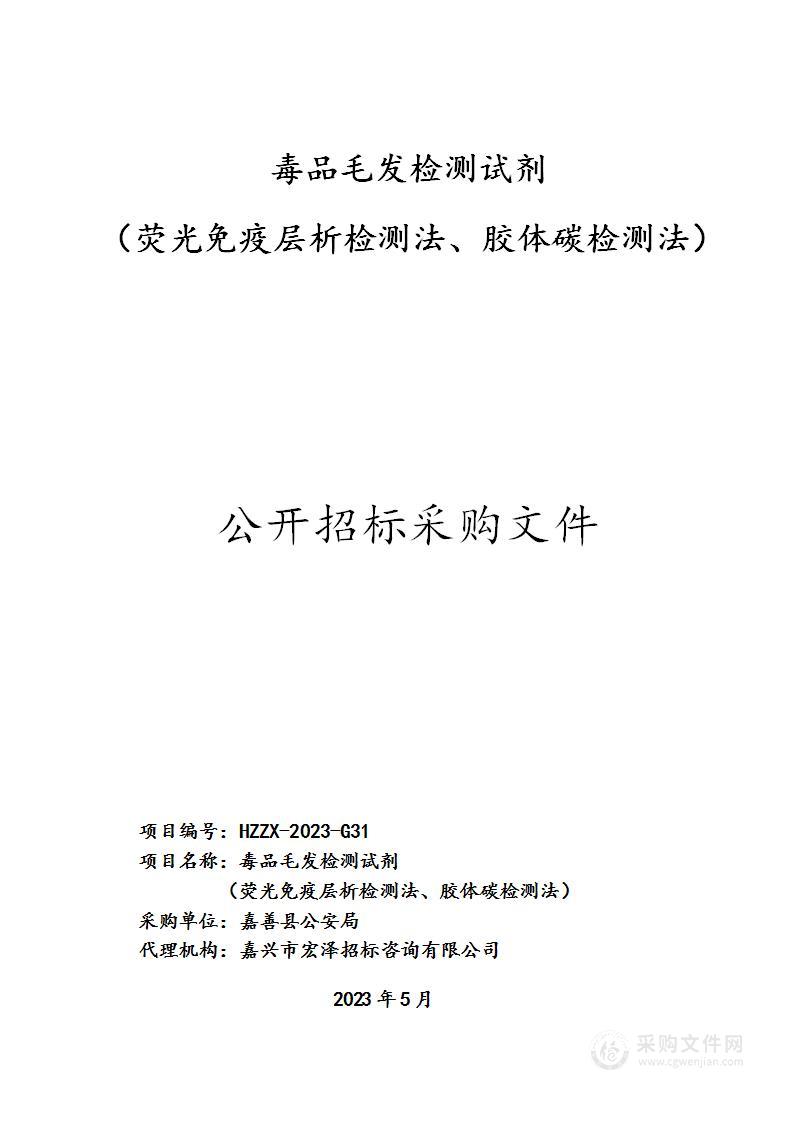 毒品毛发检测试剂

（荧光免疫层析检测法、胶体碳检测法）

公开招标采购文件

项目编号：HZZX-2023-G31
项目名称：毒品毛发检测试剂
（荧光免疫层析检测法、胶体碳检测法）
采购单位：嘉善县公安局
代理机构：嘉兴市宏泽招标咨询有限公司

2023 年 5 月

采购文件网
www.cgwenjian.com